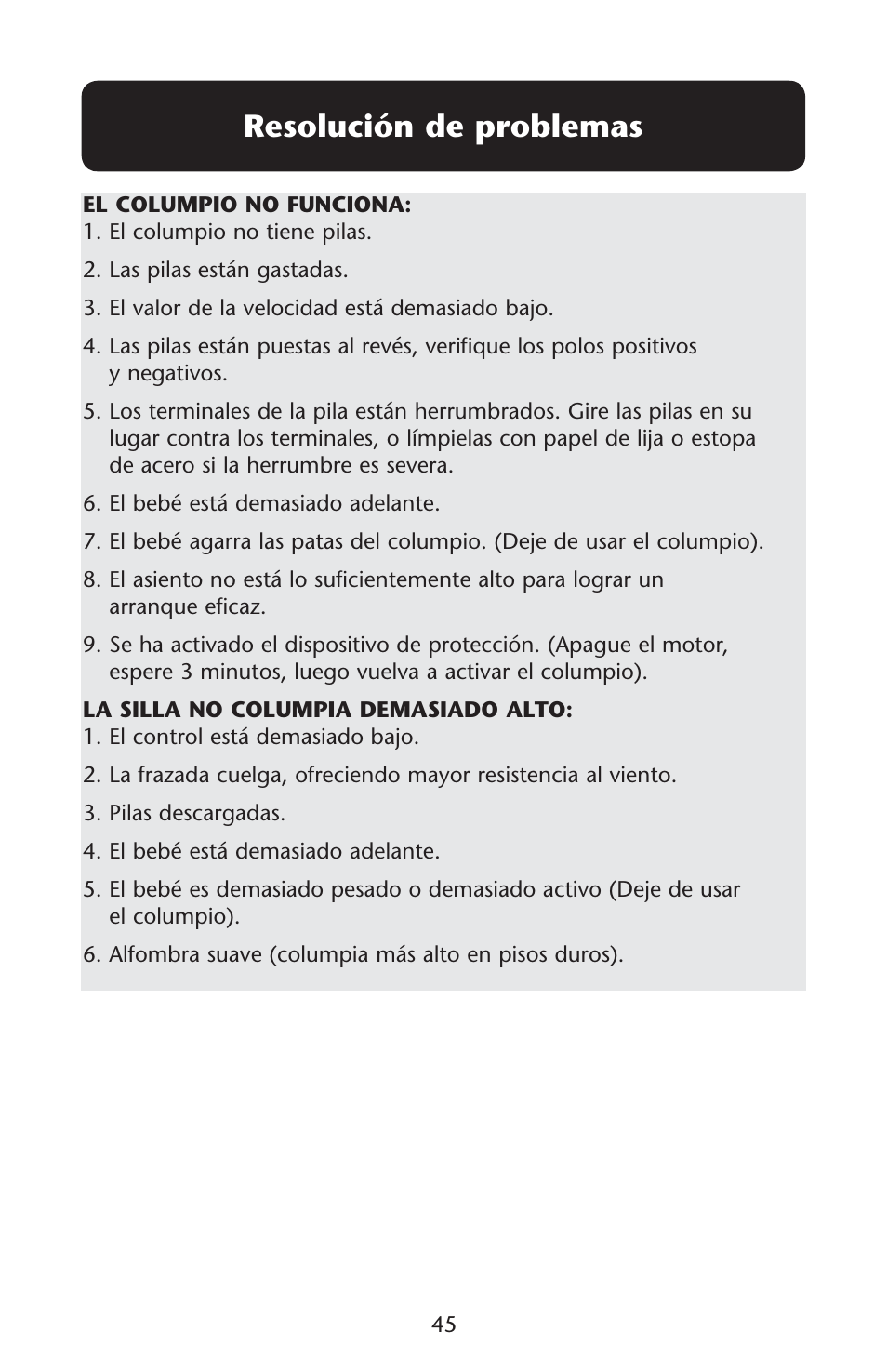 Resolución de problemas

EL COLUMPIO NO FUNCIONA:
1. El columpio no tiene pilas.

2. Las pilas están gastadas.

3. El valor de la velocidad está demasiado bajo.

4. Las pilas están puestas al revés, verifique los polos positivos y negativos.

5. Los terminales de la pila están herrumbrados. Gire las pilas en su lugar contra los terminales, o límpielas con papel de lija o estopa de acero si la herrumbre es severa.

6. El bebé está demasiado adelante.

7. El bebé agarra las patas del columpio. (Deje de usar el columpio).

8. El asiento no está lo suficientemente alto para lograr un arranque eficaz.

9. Se ha activado el dispositivo de protección. (Apague el motor, espere 3 minutos, luego vuelva a activar el columpio).

LA SILLA NO COLUMPIA DEMASIADO ALTO:
1. El control está demasiado bajo.

2. La frazada cuelga, ofreciendo mayor resistencia al viento.

3. Pilas descargadas.

4. El bebé está demasiado adelante.

5. El bebé es demasiado pesado o demasiado activo (Deje de usar el columpio).

6. Alfombra suave (columpia más alto en pisos duros).

45